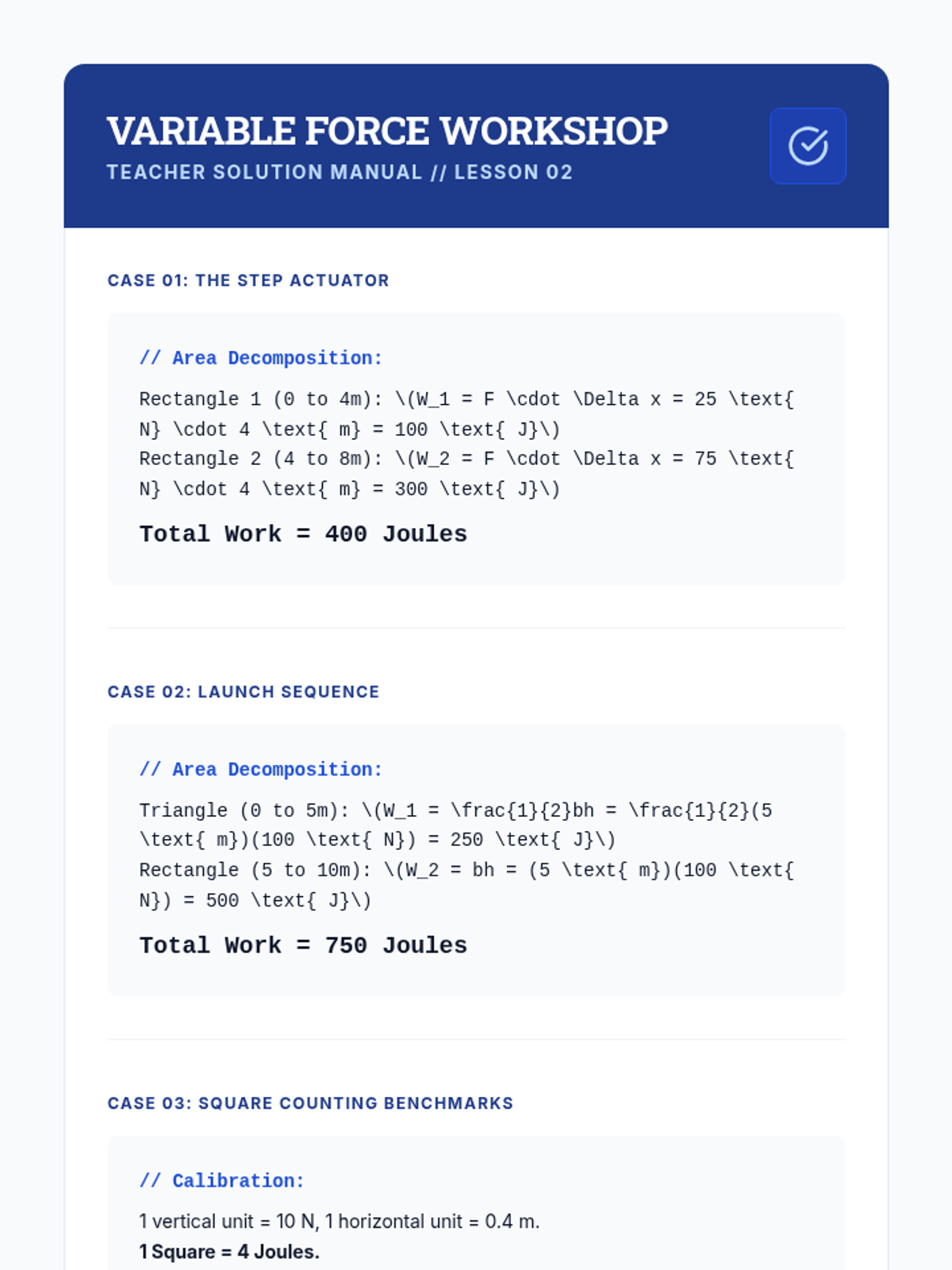 VARIABLE FORCE WORKSHOP
TEACHER SOLUTION MANUAL // LESSON 02

CASE 01: THE STEP ACTUATOR

// Area Decomposition:

Rectangle 1 (0 to 4m): \(W_1 = F \cdot \Delta x = 25 \text{ N} \cdot 4 \text{ m} = 100 \text{ J}\)
Rectangle 2 (4 to 8m): \(W_2 = F \cdot \Delta x = 75 \text{ N} \cdot 4 \text{ m} = 300 \text{ J}\)

Total Work = 400 Joules

CASE 02: LAUNCH SEQUENCE

// Area Decomposition:

Triangle (0 to 5m): \(W_1 = \frac{1}{2}bh = \frac{1}{2}(5 \text{ m})(100 \text{ N}) = 250 \text{ J}\)
Rectangle (5 to 10m): \(W_2 = bh = (5 \text{ m})(100 \text{ N}) = 500 \text{ J}\)

Total Work = 750 Joules

CASE 03: SQUARE COUNTING BENCHMARKS

// Calibration:

1 vertical unit = 10 N, 1 horizontal unit = 0.4 m.
1 Square = 4 Joules.